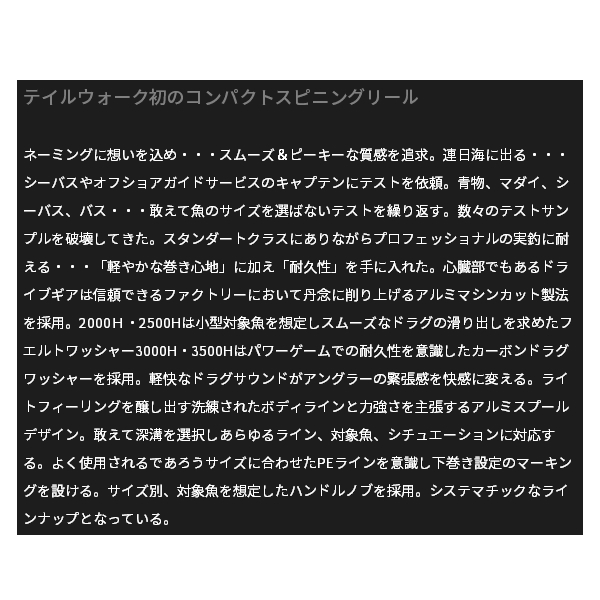 テイルウォーク初のコンパクトスピニングリール

ネーミングに想いを込め・・・スムーズ＆ピーキーな質感を追求。連日海に出る・・・シーバスやオフショアガイドサービスのキャプテンにテストを依頼。青物、マダイ、シーバス、バス・・・敢えて魚のサイズを選ばないテストを繰り返す。数々のテストサンプルを破壊してきた。スタンダートクラスにありながらプロフェッショナルの実釣に耐える・・・「軽やかな巻き心地」に加え「耐久性」を手に入れた。心臓部でもあるドライブギアは信頼できるファクトリーにおいて丹念に削り上げるアルミマシンカット製法を採用。2000H・2500Hは小型対象魚を想定しスムーズなドラグの滑り出しを求めたフエルトワッシャー3000H・3500Hはパワーゲームでの耐久性を意識したカーボンドラグワッシャーを採用。軽快なドラグサウンドがアングラーの緊張感を快感に変える。ライトフィーリングを醸し出す洗練されたボディラインと力強さを主張するアルミスプールデザイン。敢えて深溝を選択しあらゆるライン、対象魚、シチュエーションに対応する。よく使用されるであろうサイズに合わせたPEラインを意識し下巻き設定のマーキングを設ける。サイズ別、対象魚を想定したハンドルノブを採用。システマチックなラインナップとなっている。